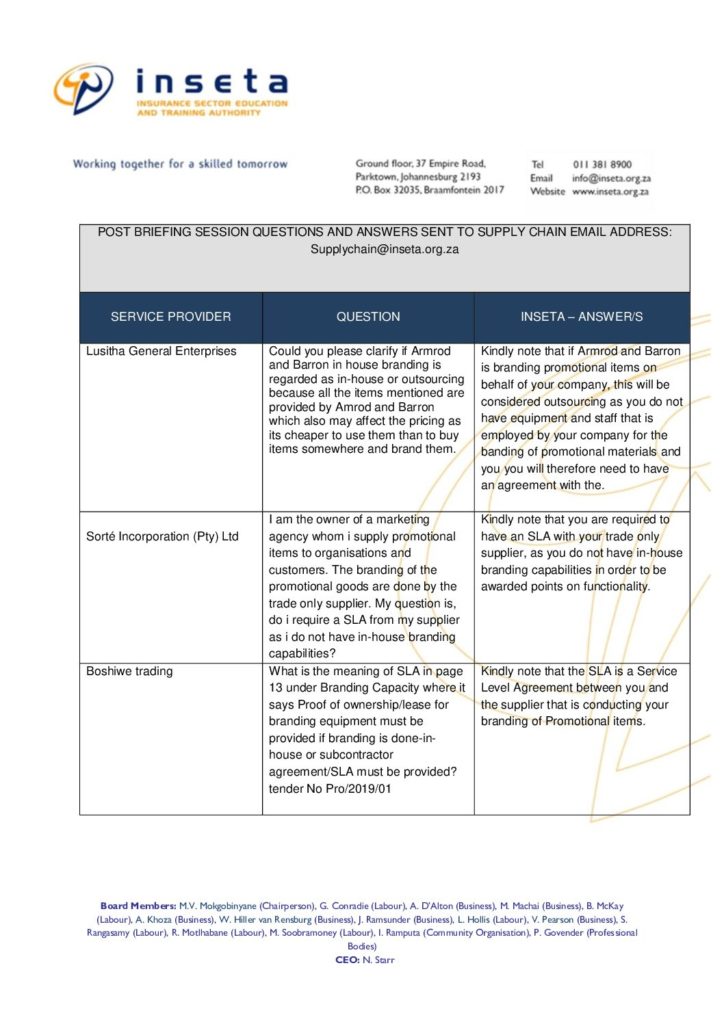 inseta
INSURANCE SECTOR EDUCATION AND TRAINING AUTHORITY

Working together for a skilled tomorrow

Ground floor, 37 Empire Road, Parktown, Johannesburg 2193
P.O. Box 32035, Braamfontein 2017

Tel 011 381 8900
Email info@inseta.org.za
Website www.inseta.org.za

POST BRIEFING SESSION QUESTIONS AND ANSWERS SENT TO SUPPLY CHAIN EMAIL ADDRESS: Supplychain@inseta.org.za

| SERVICE PROVIDER | QUESTION | INSETA – ANSWER/S |
|---|---|---|
| Lusitha General Enterprises | Could you please clarify if Armrod and Barron in house branding is regarded as in-house or outsourcing because all the items mentioned are provided by Amrod and Barron which also may affect the pricing as its cheaper to use them than to buy items somewhere and brand them. | Kindly note that if Armrod and Barron is branding promotional items on behalf of your company, this will be considered outsourcing as you do not have equipment and staff that is employed by your company for the banding of promotional materials and you you will therefore need to have an agreement with the. |
| Sorté Incorporation (Pty) Ltd | I am the owner of a marketing agency whom i supply promotional items to organisations and customers. The branding of the promotional goods are done by the trade only supplier. My question is, do i require a SLA from my supplier as i do not have in-house branding capabilities? | Kindly note that you are required to have an SLA with your trade only supplier, as you do not have in-house branding capabilities in order to be awarded points on functionality. |
| Boshiwe trading | What is the meaning of SLA in page 13 under Branding Capacity where it says Proof of ownership/lease for branding equipment must be provided if branding is done-in-house or subcontractor agreement/SLA must be provided? tender No Pro/2019/01 | Kindly note that the SLA is a Service Level Agreement between you and the supplier that is conducting your branding of Promotional items. |

Board Members: M.V. Mokgobinyane (Chairperson), G. Conradie (Labour), A. D'Alton (Business), M. Machai (Business), B. McKay (Labour), A. Khoza (Business), W. Hiller van Rensburg (Business), J. Ramsunder (Business), L. Hollis (Labour), V. Pearson (Business), S. Rangasamy (Labour), R. Motlhabane (Labour), M. Soobramoney (Labour), I. Ramputa (Community Organisation), P. Govender (Professional Bodies)
CEO: N. Starr